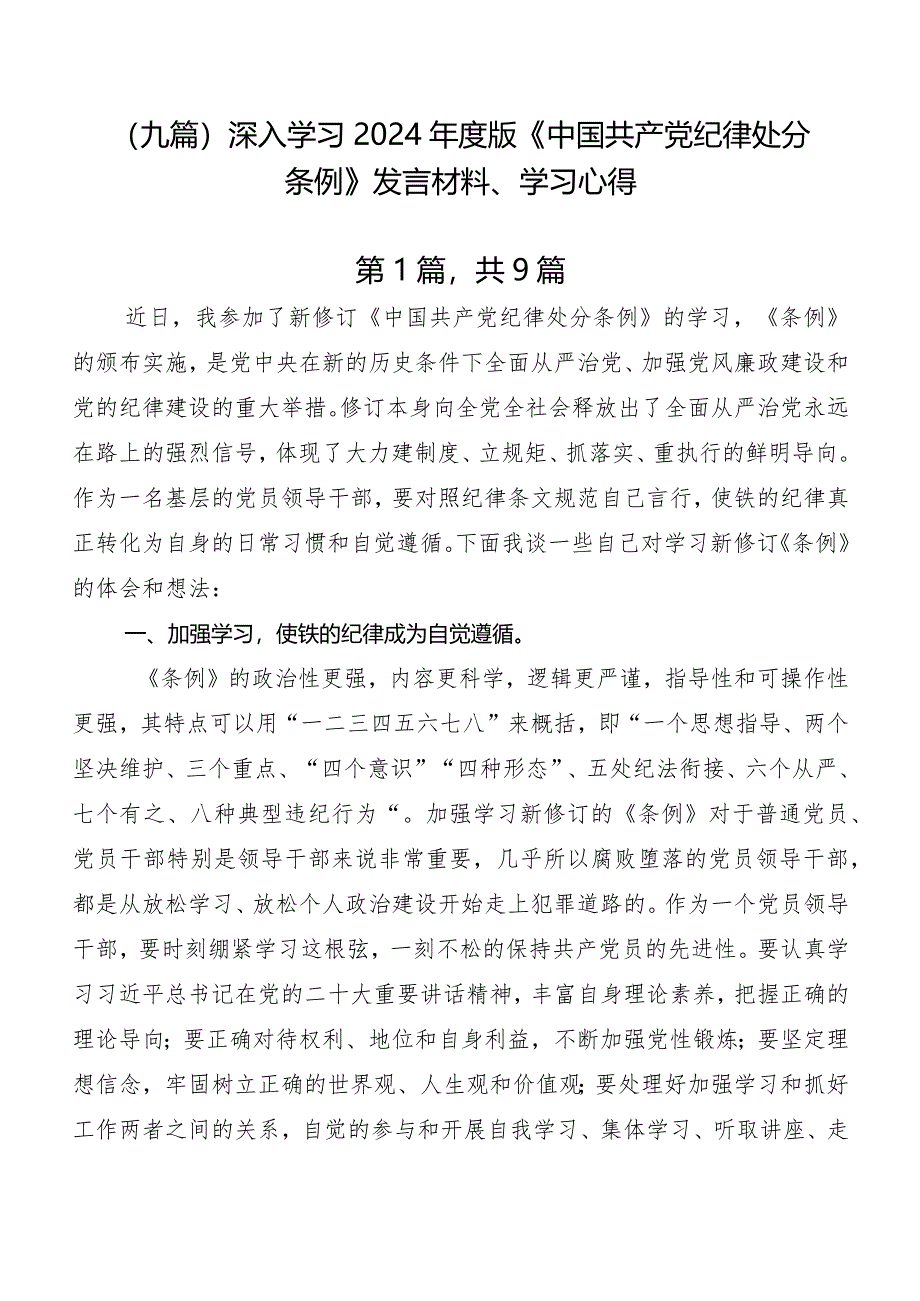 （九篇）深入学习2024年度版《中国共产党纪律处分条例》发言材料、学习心得

第1篇，共9篇

近日，我参加了新修订《中国共产党纪律处分条例》的学习，《条例》的颁布实施，是党中央在新的历史条件下全面从严治党、加强党风廉政建设和党的纪律建设的重大举措。修订本身向全党全社会释放出了全面从严治党永远在路上的强烈信号，体现了大力建制度、立规矩、抓落实、重执行的鲜明导向。作为一名基层的党员领导干部，要对照纪律条文规范自己言行，使铁的纪律真正转化为自身的日常习惯和自觉遵循。下面我谈一些自己对学习新修订《条例》的体会和想法：

一、加强学习，使铁的纪律成为自觉遵循。

《条例》的政治性更强，内容更科学，逻辑更严谨，指导性和可操作性更强，其特点可以用“一二三四五六七八”来概括，即“一个思想指导、两个坚决维护、三个重点、“四个意识”“四种形态”、五处纪法衔接、六个从严、七个有之、八种典型违纪行为“。加强学习新修订的《条例》对于普通党员、党员干部特别是领导干部来说非常重要，几乎所以腐败堕落的党员领导干部，都是从放松学习、放松个人政治建设开始走上犯罪道路的。作为一个党员领导干部，要时刻绷紧学习这根弦，一刻不松的保持共产党员的先进性。要认真学习习近平总书记在党的二十大重要讲话精神，丰富自身理论素养，把握正确的理论导向；要正确对待权利、地位和自身利益，不断加强党性锻炼；要坚定理想信念，牢固树立正确的世界观、人生观和价值观；要处理好加强学习和抓好工作两者之间的关系，自觉的参与和开展自我学习、集体学习、听取讲座、走